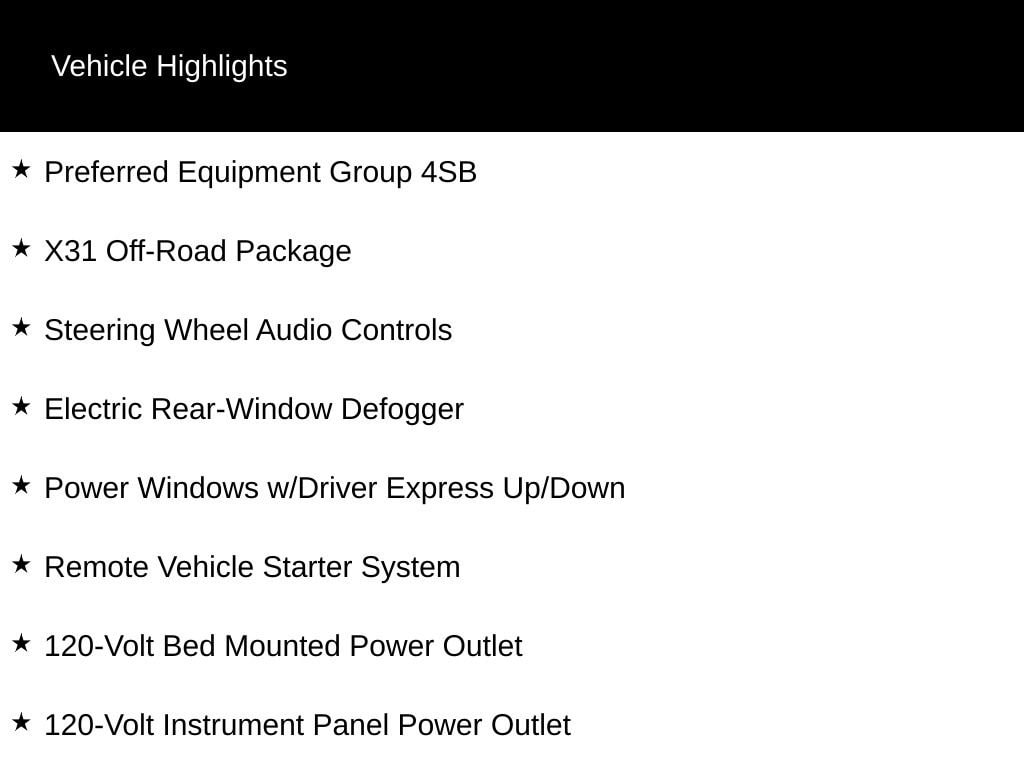 Vehicle Highlights

★ Preferred Equipment Group 4SB

★ X31 Off-Road Package

★ Steering Wheel Audio Controls

★ Electric Rear-Window Defogger

★ Power Windows w/Driver Express Up/Down

★ Remote Vehicle Starter System

★ 120-Volt Bed Mounted Power Outlet

★ 120-Volt Instrument Panel Power Outlet